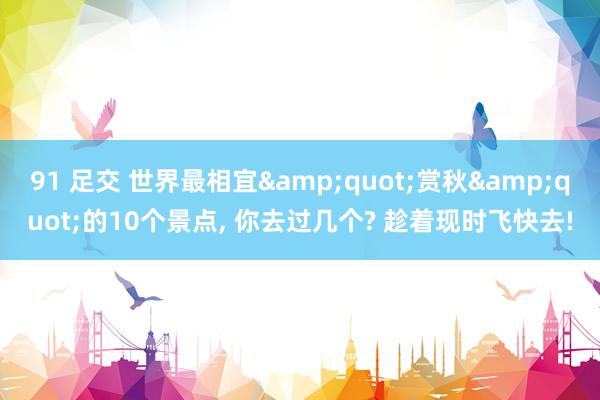 91 足交 世界最相宜&amp;quot;赏秋&amp;quot;的10个景点, 你去过几个? 趁着现时飞快去!